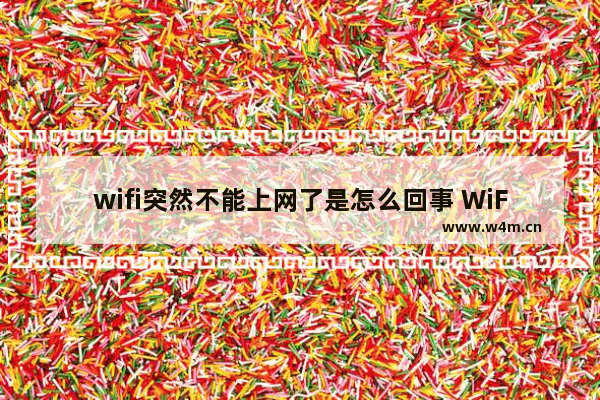 wifi突然不能上网了是怎么回事 WiF

www.w4m.cn